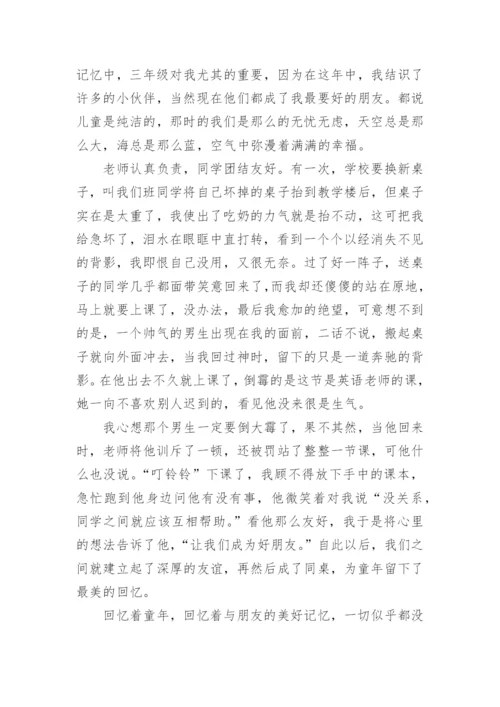 记忆中，三年级对我尤其的重要，因为在这年中，我结识了许多的小伙伴，当然现在他们都成了我最要好的朋友。都说儿童是纯洁的，那时的我们是那么的无忧无虑，天空总是那么大，海总是那么蓝，空气中弥漫着满满的幸福。

老师认真负责，同学团结友好。有一次，学校要换新桌子，叫我们班同学将自己坏掉的桌子抬到教学楼后，但桌子实在是太重了，我使出了吃奶的力气就是抬不动，这可把我给急坏了，泪水在眼眶中直打转，看到一个个以经消失不见的背影，我即恨自己没用，又很无奈。过了好一阵子，送桌子的同学几乎都面带笑意回来了，而我却还傻傻的站在原地，马上就要上课了，没办法，最后我愈加的绝望，可意想不到的是，一个帅气的男生出现在我的面前，二话不说，搬起桌子就向外面冲去，当我回过神时，留下的只是一道奔驰的背影。在他出去不久就上课了，倒霉的是这节是英语老师的课，她一向不喜欢别人迟到的，看见他没来很是生气。

我心想那个男生一定要倒大霉了，果不其然，当他回来时，老师将他训斥了一顿，还被罚站了整整一节课，可他什么也没说。“叮铃铃”下课了，我顾不得放下手中的课本，急忙跑到他身边问他有没有事，他微笑着对我说“没关系，同学之间就应该互相帮助。”看他那么友好，我于是将心里的想法告诉了他，“让我们成为好朋友。”自此以后，我们之间就建立起了深厚的友谊，再然后成了同桌，为童年留下了最美的回忆。

回忆着童年，回忆着与朋友的美好记忆，一切似乎都没